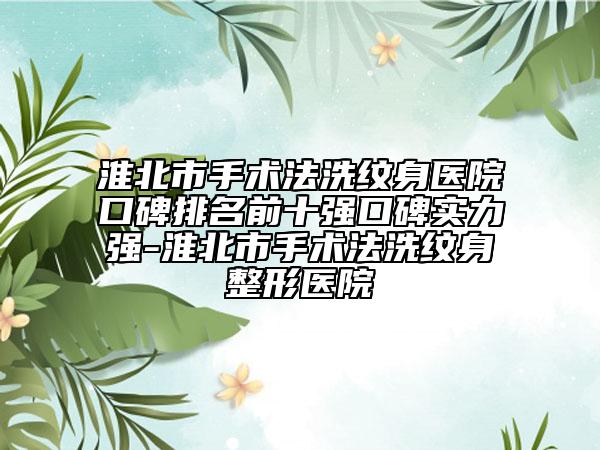 淮北市手术法洗纹身医院口碑排名前十强口碑实力强-淮北市手术法洗纹身整形医院